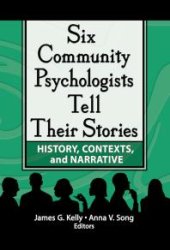 Six Community Psychologists Tell Their Stories

HISTORY, CONTEXTS, and NARRATIVE

James G. Kelly • Anna V. Song
Editors